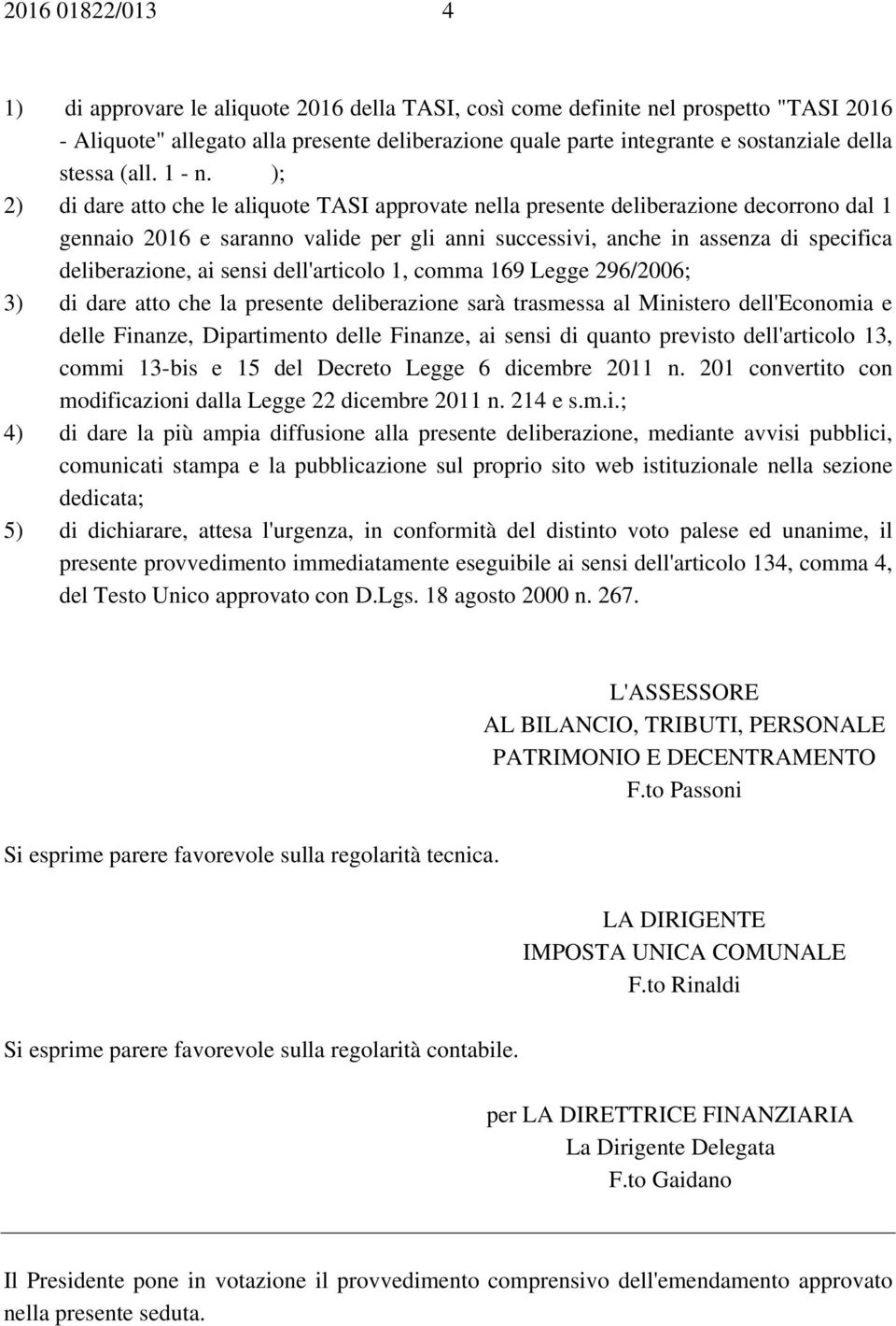 2016 01822/013 4

1) di approvare le aliquote 2016 della TASI, così come definite nel prospetto "TASI 2016 - Aliquote" allegato alla presente deliberazione quale parte integrante e sostanziale della stessa (all. 1 - n. );

2) di dare atto che le aliquote TASI approvate nella presente deliberazione decorrono dal 1 gennaio 2016 e saranno valide per gli anni successivi, anche in assenza di specifica deliberazione, ai sensi dell'articolo 1, comma 169 Legge 296/2006;

3) di dare atto che la presente deliberazione sarà trasmessa al Ministero dell'Economia e delle Finanze, Dipartimento delle Finanze, ai sensi di quanto previsto dell'articolo 13, commi 13-bis e 15 del Decreto Legge 6 dicembre 2011 n. 201 convertito con modificazioni dalla Legge 22 dicembre 2011 n. 214 e s.m.i.;

4) di dare la più ampia diffusione alla presente deliberazione, mediante avvisi pubblici, comunicati stampa e la pubblicazione sul proprio sito web istituzionale nella sezione dedicata;

5) di dichiarare, attesa l'urgenza, in conformità del distinto voto palese ed unanime, il presente provvedimento immediatamente eseguibile ai sensi dell'articolo 134, comma 4, del Testo Unico approvato con D.Lgs. 18 agosto 2000 n. 267.

L'ASSESSORE
AL BILANCIO, TRIBUTI, PERSONALE
PATRIMONIO E DECENTRAMENTO
F.to Passoni

Si esprime parere favorevole sulla regolarità tecnica.

LA DIRIGENTE
IMPOSTA UNICA COMUNALE
F.to Rinaldi

Si esprime parere favorevole sulla regolarità contabile.

per LA DIRETTRICE FINANZIARIA
La Dirigente Delegata
F.to Gaidano

Il Presidente pone in votazione il provvedimento comprensivo dell'emendamento approvato nella presente seduta.